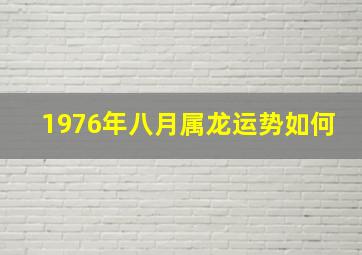 1976年八月属龙运势如何